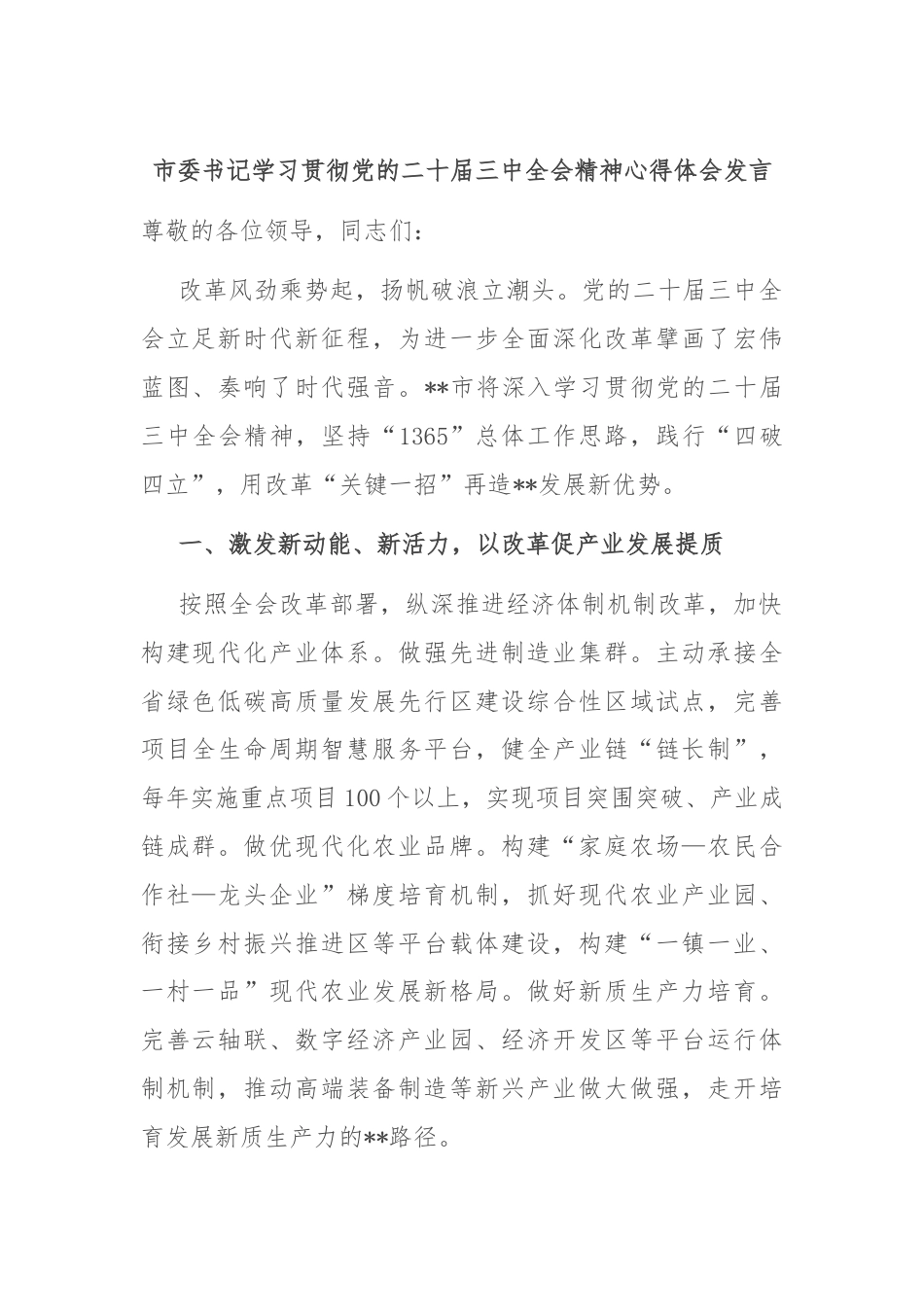 市委书记学习贯彻党的二十届三中全会精神心得体会发言

尊敬的各位领导，同志们：

改革风劲乘势起，扬帆破浪立潮头。党的二十届三中全会立足新时代新征程，为进一步全面深化改革擘画了宏伟蓝图、奏响了时代强音。**市将深入学习贯彻党的二十届三中全会精神，坚持“1365”总体工作思路，践行“四破四立”，用改革“关键一招”再造**发展新优势。

一、激发新动能、新活力，以改革促产业发展提质

按照全会改革部署，纵深推进经济体制机制改革，加快构建现代化产业体系。做强先进制造业集群。主动承接全省绿色低碳高质量发展先行区建设综合性区域试点，完善项目全生命周期智慧服务平台，健全产业链“链长制”，每年实施重点项目100个以上，实现项目突围突破、产业成链成群。做优现代化农业品牌。构建“家庭农场—农民合作社—龙头企业”梯度培育机制，抓好现代农业产业园、衔接乡村振兴推进区等平台载体建设，构建“一镇一业、一村一品”现代农业发展新格局。做好新质生产力培育。完善云轴联、数字经济产业园、经济开发区等平台运行体制机制，推动高端装备制造等新兴产业做大做强，走开培育发展新质生产力的**路径。